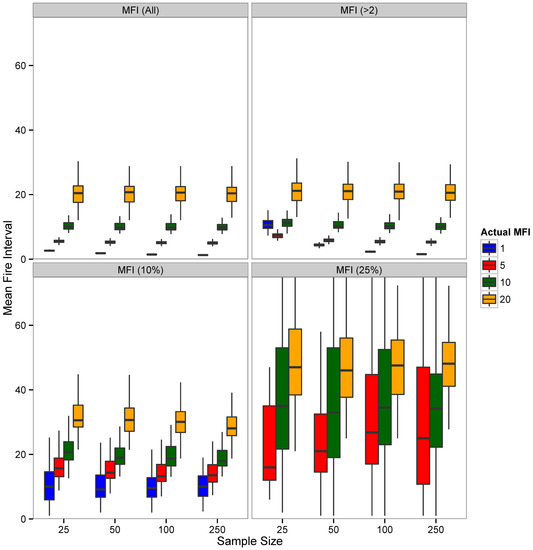 MFI (All)

MFI (>2)

MFI (10%)

MFI (25%)

Mean Fire Interval

60

40

20

0

60

40

20

0

25 50 100 250

25 50 100 250

Sample Size

Actual MFI

1

5

10

20